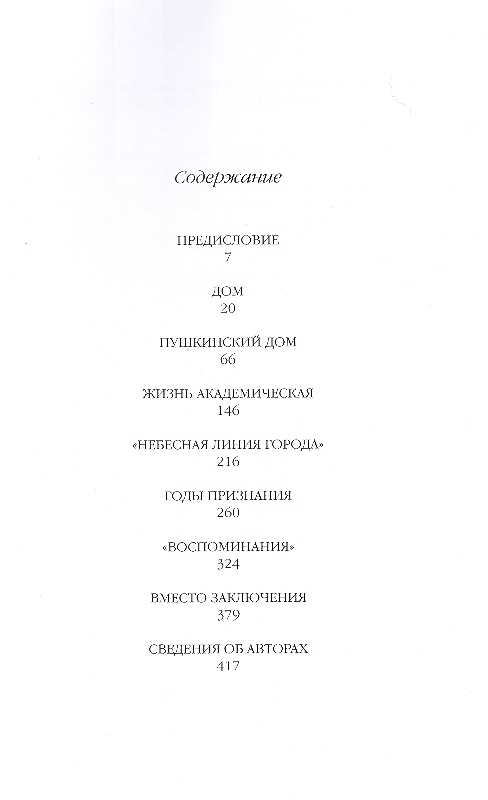 Содержание

ПРЕДИСЛОВИЕ
7

ДОМ
20

ПУШКИНСКИЙ ДОМ
66

ЖИЗНЬ АКАДЕМИЧЕСКАЯ
146

«НЕБЕСНАЯ ЛИНИЯ ГОРОДА»
216

ГОДЫ ПРИЗНАНИЯ
260

«ВОСПОМИНАНИЯ»
324

ВМЕСТО ЗАКЛЮЧЕНИЯ
379

СВЕДЕНИЯ ОБ АВТОРАХ
417